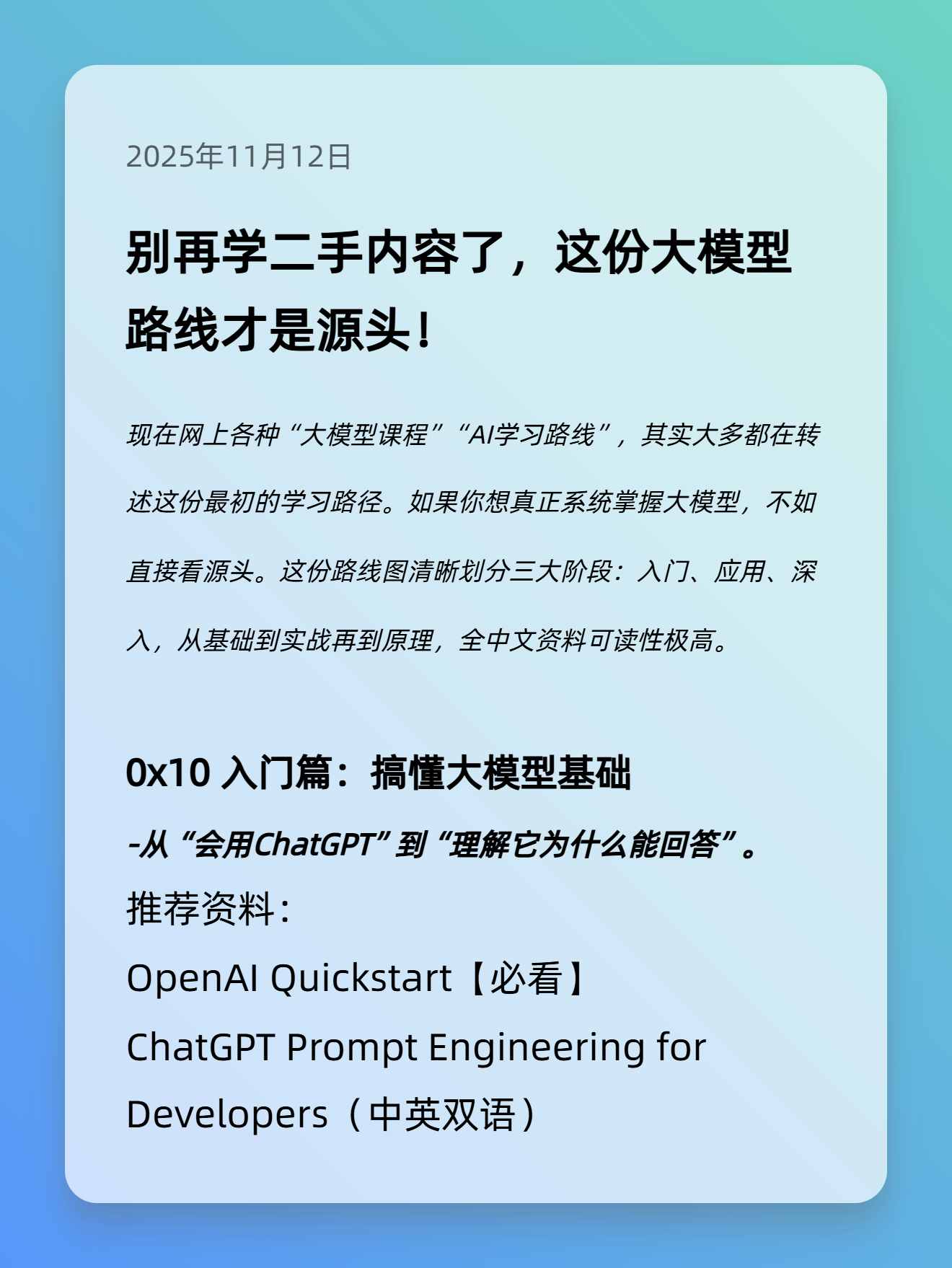 2025年11月12日

别再学二手内容了，这份大模型路线才是源头！

现在网上各种“大模型课程”“AI学习路线”，其实大多都在转述这份最初的学习路径。如果你想真正系统掌握大模型，不如直接看源头。这份路线图清晰划分三大阶段：入门、应用、深入，从基础到实战再到原理，全中文资料可读性极高。

0x10 入门篇：搞懂大模型基础

-从“会用ChatGPT”到“理解它为什么能回答”。

推荐资料：

OpenAI Quickstart【必看】

ChatGPT Prompt Engineering for Developers（中英双语）